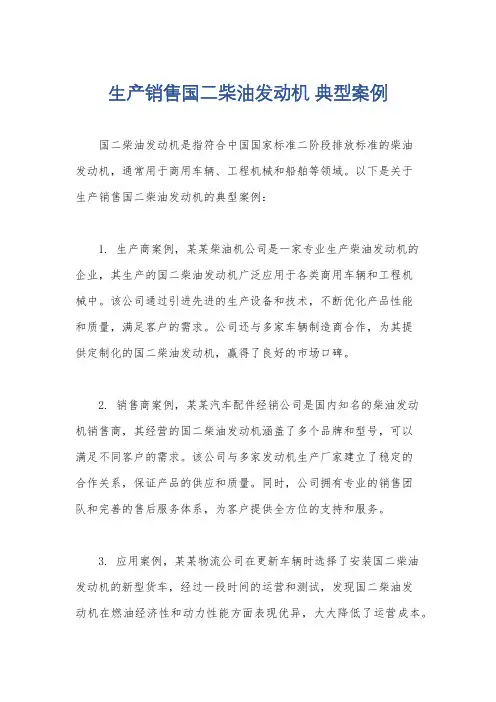 生产销售国二柴油发动机 典型案例

国二柴油发动机是指符合中国国家标准二阶段排放标准的柴油发动机，通常用于商用车辆、工程机械和船舶等领域。以下是关于生产销售国二柴油发动机的典型案例：

1. 生产商案例，某某柴油机公司是一家专业生产柴油发动机的企业，其生产的国二柴油发动机广泛应用于各类商用车辆和工程机械中。该公司通过引进先进的生产设备和技术，不断优化产品性能和质量，满足客户的需求。公司还与多家车辆制造商合作，为其提供定制化的国二柴油发动机，赢得了良好的市场口碑。

2. 销售商案例，某某汽车配件经销公司是国内知名的柴油发动机销售商，其经营的国二柴油发动机涵盖了多个品牌和型号，可以满足不同客户的需求。该公司与多家发动机生产厂家建立了稳定的合作关系，保证产品的供应和质量。同时，公司拥有专业的销售团队和完善的售后服务体系，为客户提供全方位的支持和服务。

3. 应用案例，某某物流公司在更新车辆时选择了安装国二柴油发动机的新型货车，经过一段时间的运营和测试，发现国二柴油发动机在燃油经济性和动力性能方面表现优异，大大降低了运营成本。